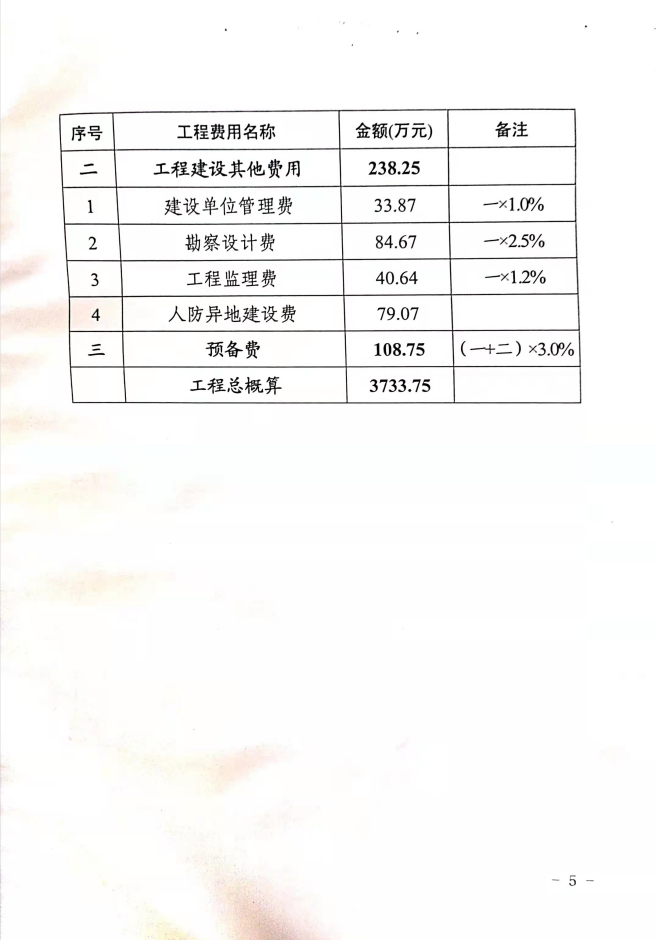 | 序号 | 工程费用名称 | 金额(万元) | 备注 |
|---|---|---|---|
| 二 | 工程建设其他费用 | 238.25 | |
| 1 | 建设单位管理费 | 33.87 | 一×1.0% |
| 2 | 勘察设计费 | 84.67 | 一×2.5% |
| 3 | 工程监理费 | 40.64 | 一×1.2% |
| 4 | 人防异地建设费 | 79.07 | |
| 三 | 预备费 | 108.75 | （一+二）×3.0% |
| | 工程总概算 | 3733.75 | |

- 5 -